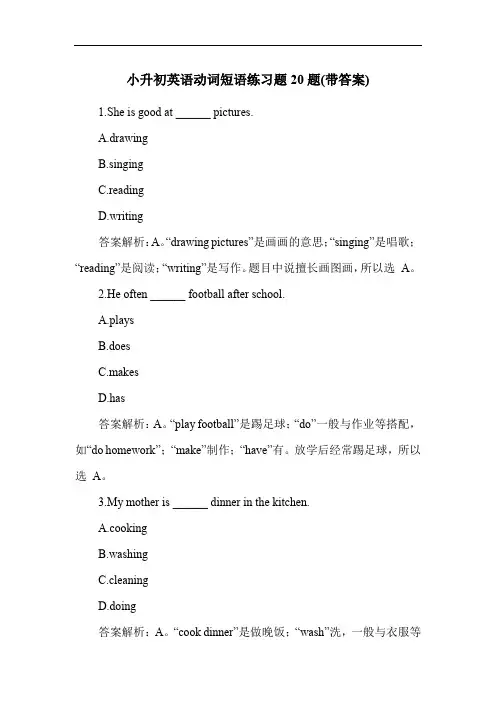 小升初英语动词短语练习题 20 题(带答案)

1.She is good at ______ pictures.

A.drawing

B.singing

C.reading

D.writing

答案解析：A。“drawing pictures”是画画的意思；“singing”是唱歌；“reading”是阅读；“writing”是写作。题目中说擅长画图画，所以选 A。

2.He often ______ football after school.

A.plays

B.does

C.makes

D.has

答案解析：A。“play football”是踢足球；“do”一般与作业等搭配，如“do homework”；“make”制作；“have”有。放学后经常踢足球，所以选 A。

3.My mother is ______ dinner in the kitchen.

A.cooking

B.washing

C.cleaning

D.doing

答案解析：A。“cook dinner”是做晚饭；“wash”洗，一般与衣服等